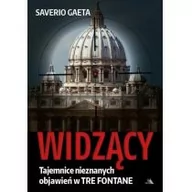 SAVERIO GAETA

WIDZĄCY

Tajemnice nieznanych objawień w TRE FONTANE